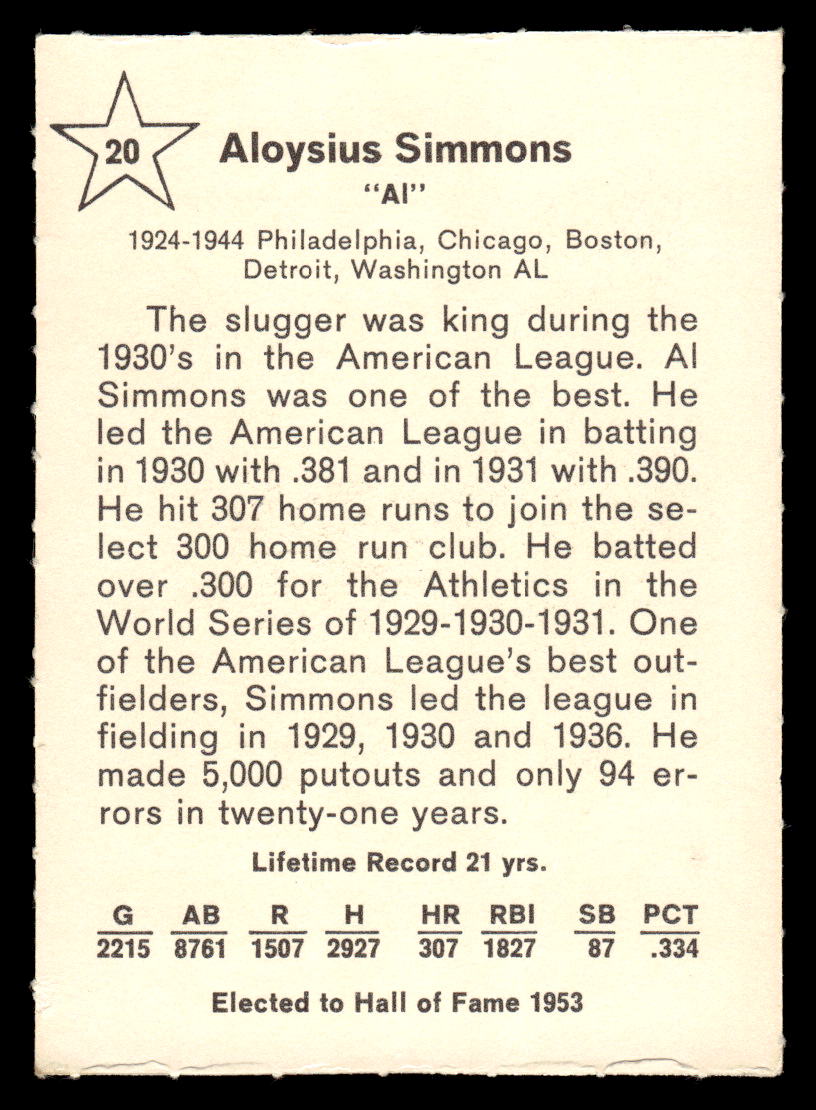 20

Aloysius Simmons
"Al"

1924-1944 Philadelphia, Chicago, Boston, Detroit, Washington AL

The slugger was king during the 1930's in the American League. Al Simmons was one of the best. He led the American League in batting in 1930 with .381 and in 1931 with .390. He hit 307 home runs to join the select 300 home run club. He batted over .300 for the Athletics in the World Series of 1929-1930-1931. One of the American League's best outfielders, Simmons led the league in fielding in 1929, 1930 and 1936. He made 5,000 putouts and only 94 errors in twenty-one years.

Lifetime Record 21 yrs.

| G | AB | R | H | HR | RBI | SB | PCT |
|---|---|---|---|---|---|---|---|
| 2215 | 8761 | 1507 | 2927 | 307 | 1827 | 87 | .334 |

Elected to Hall of Fame 1953